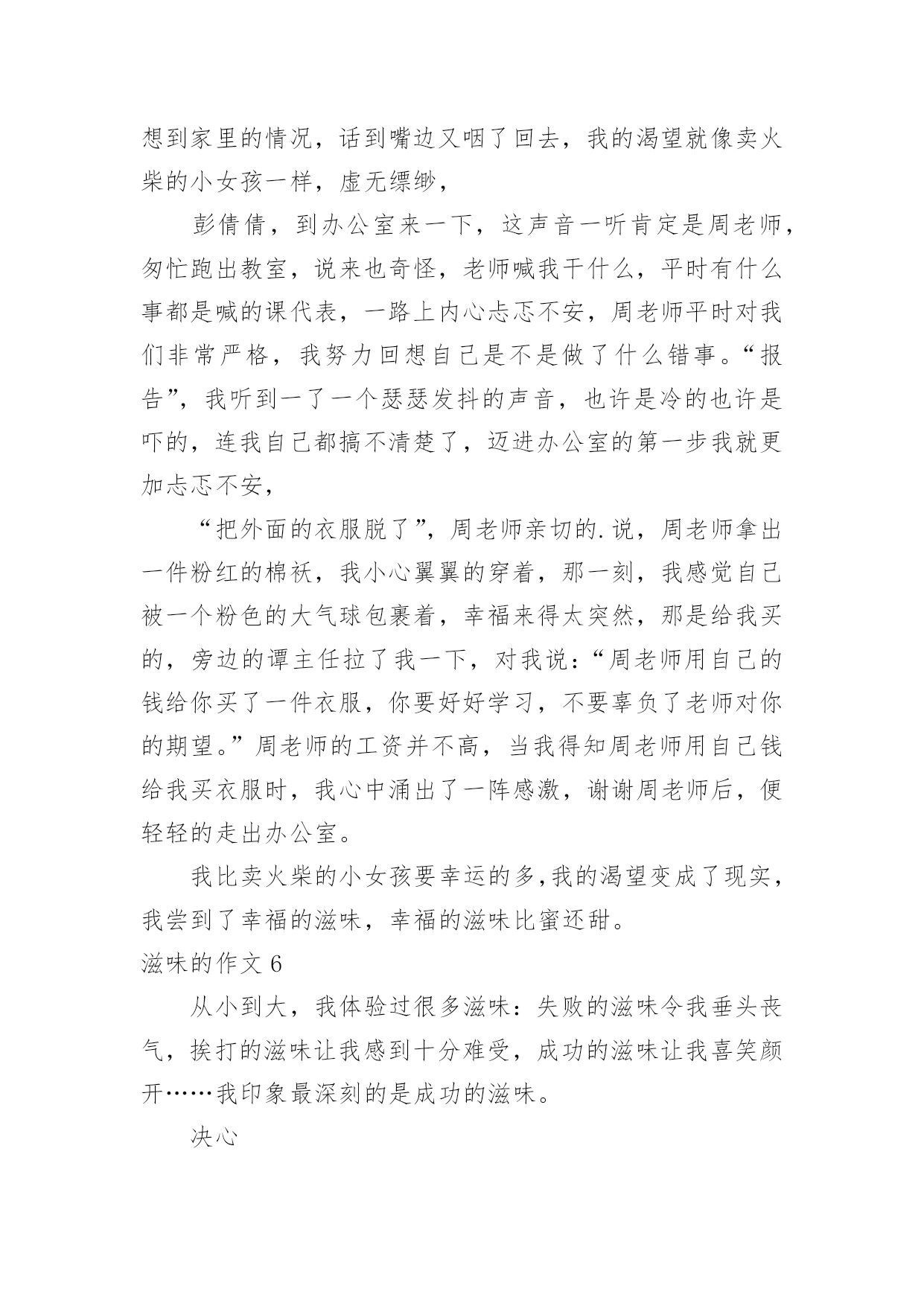 想到家里的情况，话到嘴边又咽了回去，我的渴望就像卖火柴的小女孩一样，虚无缥缈，

彭倩倩，到办公室来一下，这声音一听肯定是周老师，匆忙跑出教室，说来也奇怪，老师喊我干什么，平时有什么事都是喊的课代表，一路上内心忐忑不安，周老师平时对我们非常严格，我努力回想自己是不是做了什么错事。“报告”，我听到一了一个瑟瑟发抖的声音，也许是冷的也许是吓的，连我自己都搞不清楚了，迈进办公室的第一步我就更加忐忑不安，

“把外面的衣服脱了”，周老师亲切的.说，周老师拿出一件粉红的棉袄，我小心翼翼的穿着，那一刻，我感觉自己被一个粉色的大气球包裹着，幸福来得太突然，那是给我买的，旁边的谭主任拉了我一下，对我说：“周老师用自己的钱给你买了一件衣服，你要好好学习，不要辜负了老师对你的期望。”周老师的工资并不高，当我得知周老师用自己钱给我买衣服时，我心中涌出了一阵感激，谢谢周老师后，便轻轻的走出办公室。

我比卖火柴的小女孩要幸运的多,我的渴望变成了现实，我尝到了幸福的滋味，幸福的滋味比蜜还甜。

滋味的作文 6

从小到大，我体验过很多滋味：失败的滋味令我垂头丧气，挨打的滋味让我感到十分难受，成功的滋味让我喜笑颜开……我印象最深刻的是成功的滋味。

决心